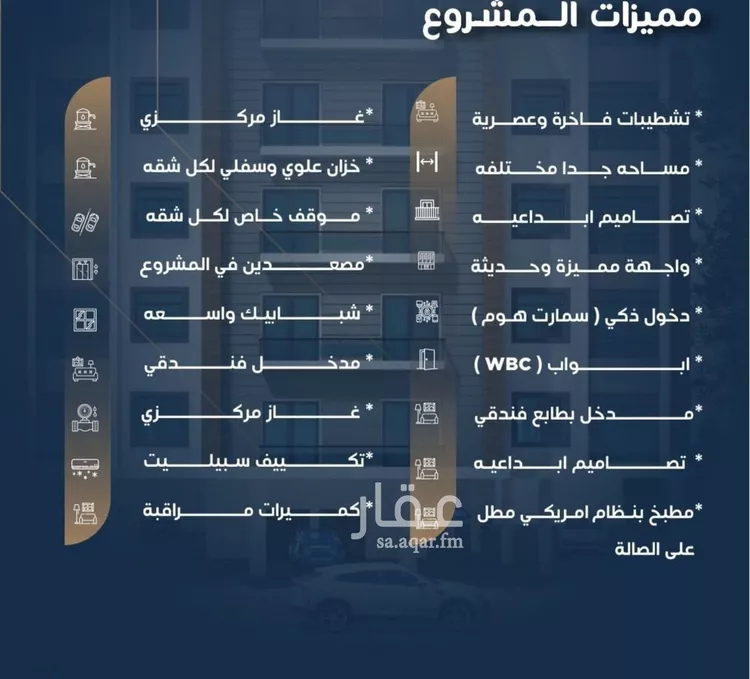 مميزات المشروع

* تشطيبات فاخرة وعصرية
* مساحه جدا مختلفه
* تصاميم ابداعيه
* واجهة مميزة وحديثة
* دخول ذكي ( سمارت هوم )
* ابواب ( WBC )
* مدخل بطابع فندقي
* تصاميم ابداعيه
* مطبخ بنظام امريكي مطل على الصالة

* غاز مركزي
* خزان علوي وسفلي لكل شقه
* موقف خاص لكل شقه
* مصعدين في المشروع
* شبابيك واسعه
* مدخل فندقي
* غاز مركزي
* تكييف سبيليت
* كميرات مراقبة

عقار
sa.aqar.fm